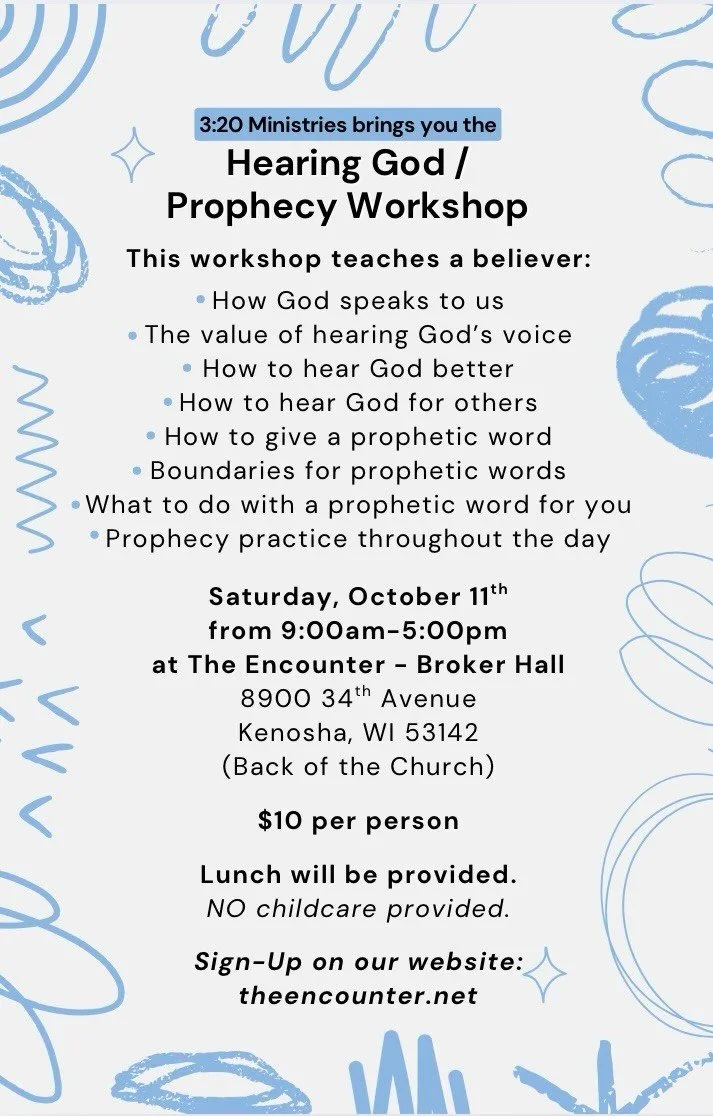 3:20 Ministries brings you the

Hearing God / Prophecy Workshop

This workshop teaches a believer:

• How God speaks to us
• The value of hearing God's voice
• How to hear God better
• How to hear God for others
• How to give a prophetic word
• Boundaries for prophetic words
• What to do with a prophetic word for you
• Prophecy practice throughout the day

Saturday, October 11$^{th}$
from 9:00am-5:00pm
at The Encounter - Broker Hall
8900 34$^{th}$ Avenue
Kenosha, WI 53142
(Back of the Church)

$10 per person

Lunch will be provided.
NO childcare provided.

Sign-Up on our website:
theencounter.net